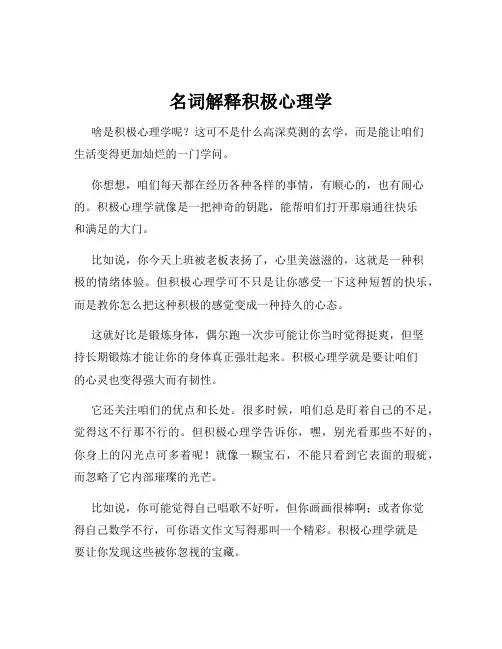 名词解释积极心理学

啥是积极心理学呢？这可不是什么高深莫测的玄学，而是能让咱们生活变得更加灿烂的一门学问。

你想想，咱们每天都在经历各种各样的事情，有顺心的，也有闹心的。积极心理学就像是一把神奇的钥匙，能帮咱们打开那扇通往快乐和满足的大门。

比如说，你今天上班被老板表扬了，心里美滋滋的，这就是一种积极的情绪体验。但积极心理学可不只是让你感受一下这种短暂的快乐，而是教你怎么把这种积极的感觉变成一种持久的心态。

这就好比是锻炼身体，偶尔跑一次步可能让你当时觉得挺爽，但坚持长期锻炼才能让你的身体真正强壮起来。积极心理学就是要让咱们的心灵也变得强大而有韧性。

它还关注咱们的优点和长处。很多时候，咱们总是盯着自己的不足，觉得这不行那不行的。但积极心理学告诉你，嘿，别光看那些不好的，你身上的闪光点可多着呢！就像一颗宝石，不能只看到它表面的瑕疵，而忽略了它内部璀璨的光芒。

比如说，你可能觉得自己唱歌不好听，但你画画很棒啊；或者你觉得自己数学不行，可你语文作文写得那叫一个精彩。积极心理学就是要让你发现这些被你忽视的宝藏。